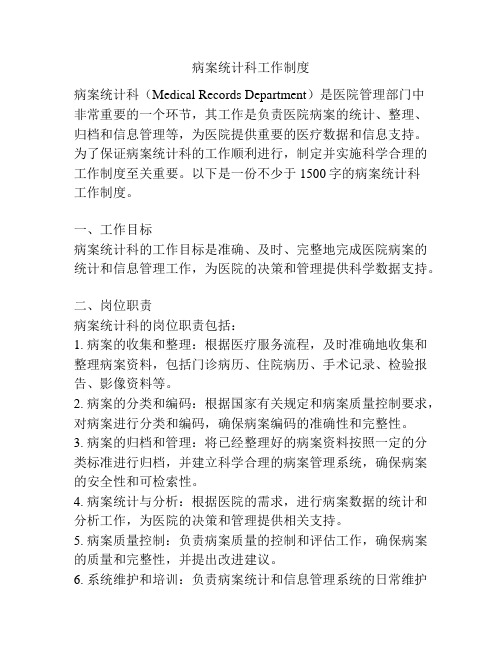 病案统计科工作制度

病案统计科（Medical Records Department）是医院管理部门中非常重要的一个环节，其工作是负责医院病案的统计、整理、归档和信息管理等，为医院提供重要的医疗数据和信息支持。为了保证病案统计科的工作顺利进行，制定并实施科学合理的工作制度至关重要。以下是一份不少于 1500 字的病案统计科工作制度。

一、工作目标
病案统计科的工作目标是准确、及时、完整地完成医院病案的统计和信息管理工作，为医院的决策和管理提供科学数据支持。

二、岗位职责
病案统计科的岗位职责包括：
1. 病案的收集和整理：根据医疗服务流程，及时准确地收集和整理病案资料，包括门诊病历、住院病历、手术记录、检验报告、影像资料等。
2. 病案的分类和编码：根据国家有关规定和病案质量控制要求，对病案进行分类和编码，确保病案编码的准确性和完整性。
3. 病案的归档和管理：将已经整理好的病案资料按照一定的分类标准进行归档，并建立科学合理的病案管理系统，确保病案的安全性和可检索性。
4. 病案统计与分析：根据医院的需求，进行病案数据的统计和分析工作，为医院的决策和管理提供相关支持。
5. 病案质量控制：负责病案质量的控制和评估工作，确保病案的质量和完整性，并提出改进建议。
6. 系统维护和培训：负责病案统计和信息管理系统的日常维护